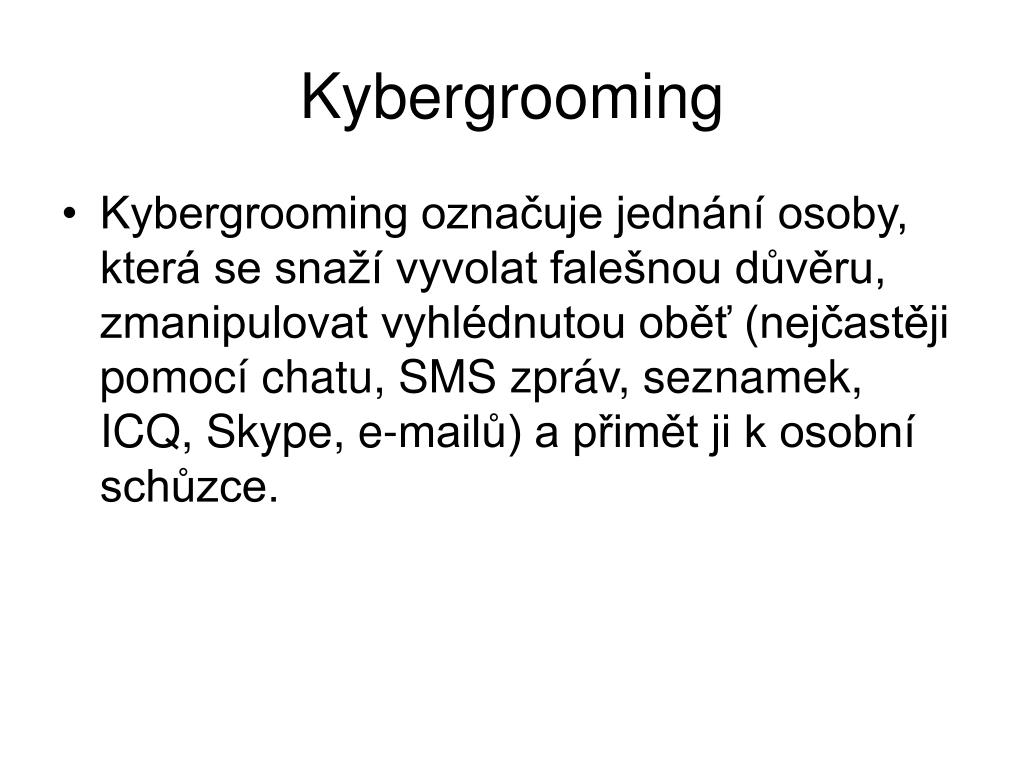 Kybergrooming

• Kybergrooming označuje jednání osoby, která se snaží vyvolat falešnou důvěru, zmanipulovat vyhlédnutou oběť (nejčastěji pomocí chatu, SMS zpráv, seznamek, ICQ, Skype, e-mailů) a přimět ji k osobní schůzce.